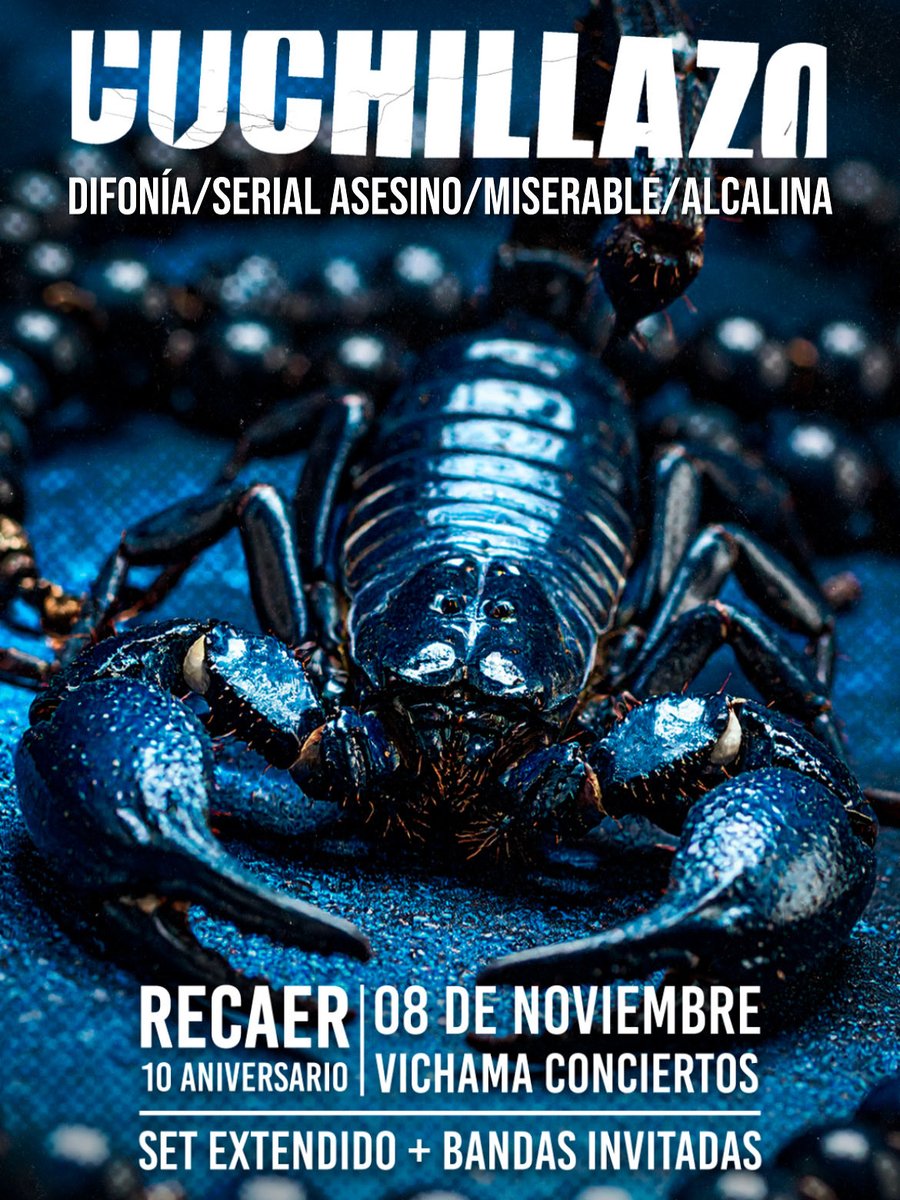 CUCHILLAZO
DIFONÍA/SERIAL ASESINO/MISERABLE/ALCALINA

RECAER
10 ANIVERSARIO

08 DE NOVIEMBRE
VICHAMA CONCIERTOS

SET EXTENDIDO + BANDAS INVITADAS